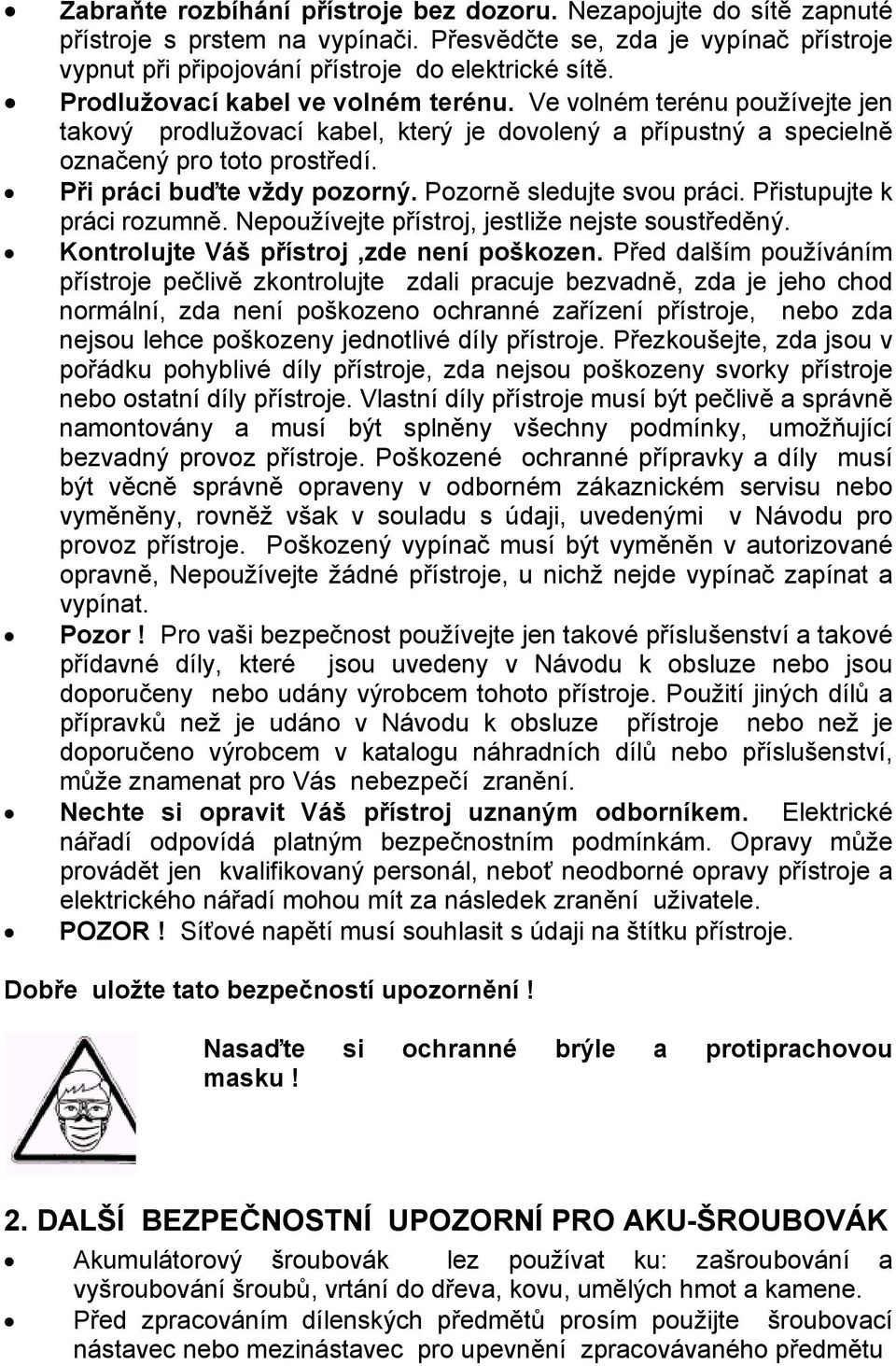 • Zabraňte rozbíhání přístroje bez dozoru. Nezapojujte do sítě zapnuté přístroje s prstem na vypínači. Přesvědčte se, zda je vypínač přístroje vypnut při připojování přístroje do elektrické sítě.

• Prodlužovací kabel ve volném terénu. Ve volném terénu používejte jen takový prodlužovací kabel, který je dovolený a přípustný a specielně označený pro toto prostředí.

• Při práci buďte vždy pozorný. Pozorně sledujte svou práci. Přistupujte k práci rozumně. Nepoužívejte přístroj, jestliže nejste soustředěný.

• Kontrolujte Váš přístroj ,zde není poškozen. Před dalším používáním přístroje pečlivě zkontrolujte zdali pracuje bezvadně, zda je jeho chod normální, zda není poškozeno ochranné zařízení přístroje, nebo zda nejsou lehce poškozeny jednotlivé díly přístroje. Přezkoušejte, zda jsou v pořádku pohyblivé díly přístroje, zda nejsou poškozeny svorky přístroje nebo ostatní díly přístroje. Vlastní díly přístroje musí být pečlivě a správně namontovány a musí být splněny všechny podmínky, umožňující bezvadný provoz přístroje. Poškozené ochranné přípravky a díly musí být věcně správně opraveny v odborném zákaznickém servisu nebo vyměněny, rovněž však v souladu s údaji, uvedenými v Návodu pro provoz přístroje. Poškozený vypínač musí být vyměněn v autorizované opravně, Nepoužívejte žádné přístroje, u nichž nejde vypínač zapínat a vypínat.

• Pozor ! Pro vaši bezpečnost používejte jen takové příslušenství a takové přídavné díly, které jsou uvedeny v Návodu k obsluze nebo jsou doporučeny nebo udány výrobcem tohoto přístroje. Použití jiných dílů a přípravků než je udáno v Návodu k obsluze přístroje nebo než je doporučeno výrobcem v katalogu náhradních dílů nebo příslušenství, může znamenat pro Vás nebezpečí zranění.

• Nechte si opravit Váš přístroj uznaným odborníkem. Elektrické nářadí odpovídá platným bezpečnostním podmínkám. Opravy může provádět jen kvalifikovaný personál, neboť neodborné opravy přístroje a elektrického nářadí mohou mít za následek zranění uživatele.

• POZOR ! Síťové napětí musí souhlasit s údaji na štítku přístroje.

Dobře uložte tato bezpečností upozornění !

Nasaďte si ochranné brýle a protiprachovou masku !

2. DALŠÍ BEZPEČNOSTNÍ UPOZORNÍ PRO AKU-ŠROUBOVÁK

• Akumulátorový šroubovák lez používat ku: zašroubování a vyšroubování šroubů, vrtání do dřeva, kovu, umělých hmot a kamene.

• Před zpracováním dílenských předmětů prosím použijte šroubovací nástavec nebo mezinástavec pro upevnění zpracovávaného předmětu